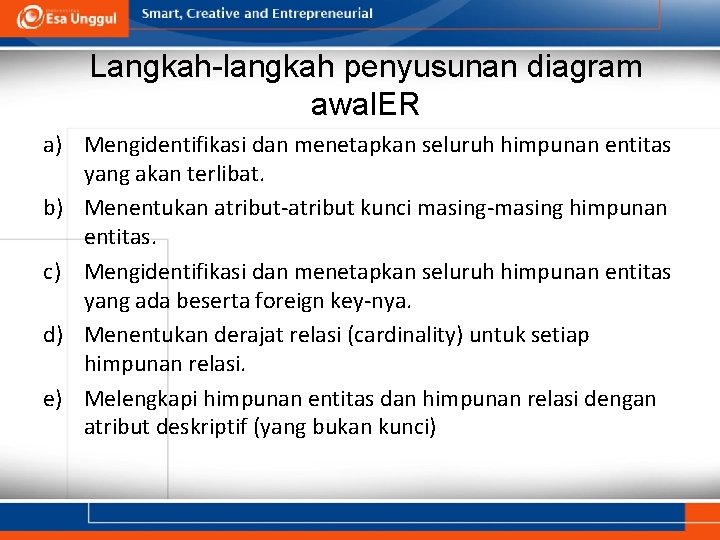 Esa Unggul

Smart, Creative and Entrepreneurial

Langkah-langkah penyusunan diagram awalER

a) Mengidentifikasi dan menetapkan seluruh himpunan entitas yang akan terlibat.

b) Menentukan atribut-atribut kunci masing-masing himpunan entitas.

c) Mengidentifikasi dan menetapkan seluruh himpunan entitas yang ada beserta foreign key-nya.

d) Menentukan derajat relasi (cardinality) untuk setiap himpunan relasi.

e) Melengkapi himpunan entitas dan himpunan relasi dengan atribut deskriptif (yang bukan kunci)